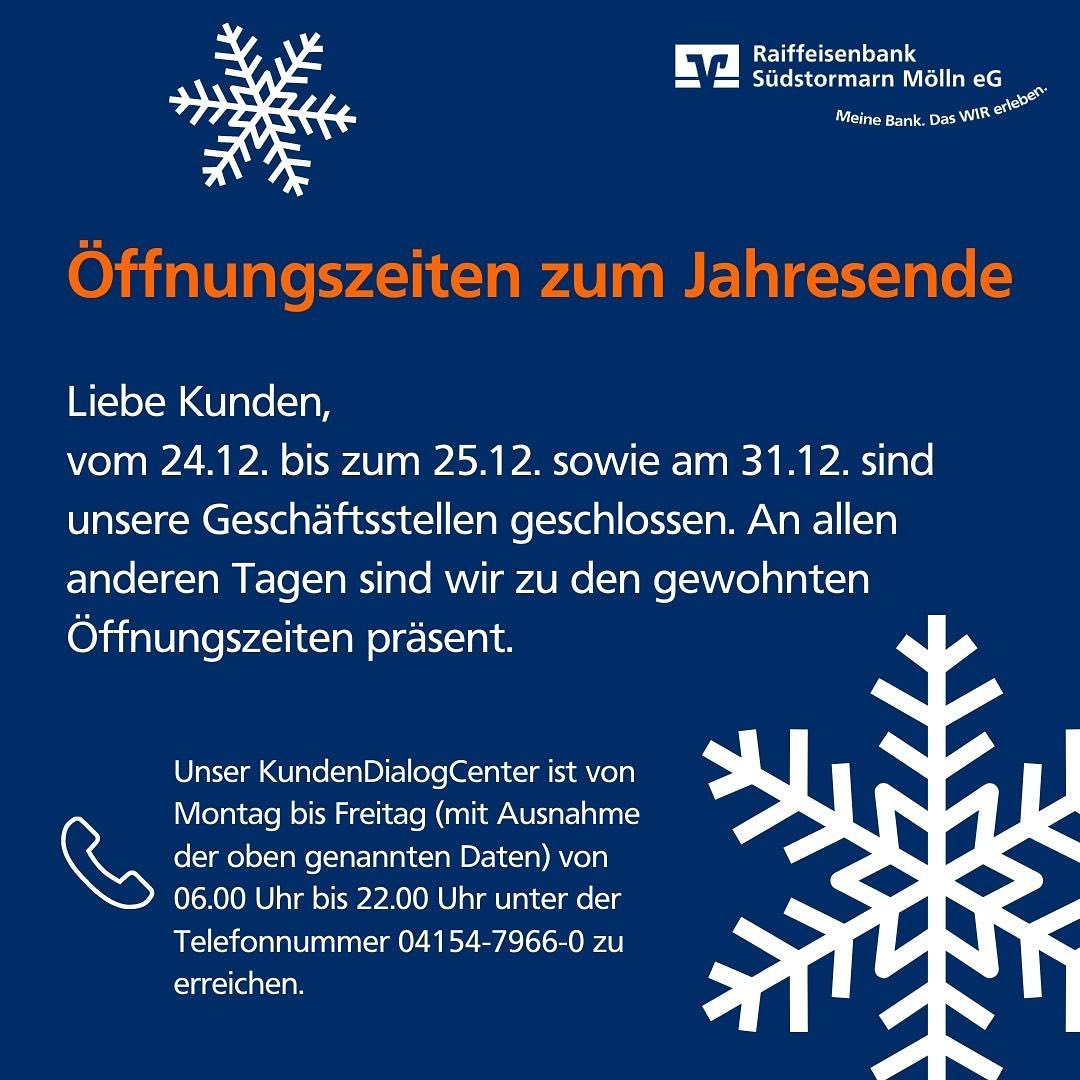 Raiffeisenbank
Südstormarn Mölln eG
Meine Bank. Das WIR erleben.

Öffnungszeiten zum Jahresende

Liebe Kunden,
vom 24.12. bis zum 25.12. sowie am 31.12. sind unsere Geschäftsstellen geschlossen. An allen anderen Tagen sind wir zu den gewohnten Öffnungszeiten präsent.

Unser KundenDialogCenter ist von Montag bis Freitag (mit Ausnahme der oben genannten Daten) von 06.00 Uhr bis 22.00 Uhr unter der Telefonnummer 04154-7966-0 zu erreichen.